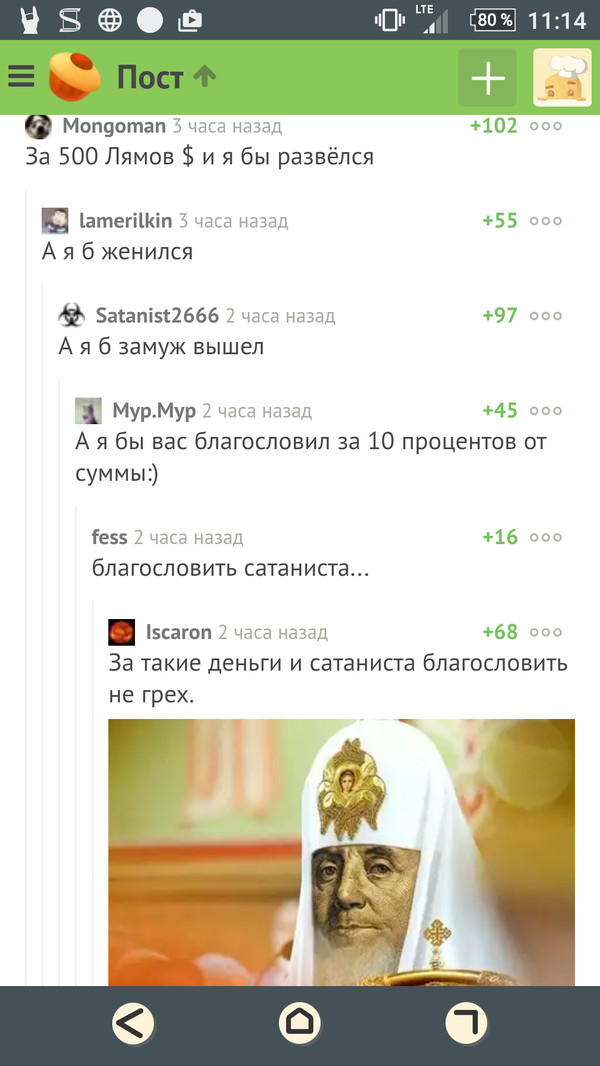 LTE 80 % 11:14

Пост

Mongoman 3 часа назад +102
За 500 Лямов $ и я бы развёлся

lamerilkin 3 часа назад +55
А я б женился

Satanist2666 2 часа назад +97
А я б замуж вышел

Мур.Мур 2 часа назад +45
А я бы вас благословил за 10 процентов от суммы:)

fess 2 часа назад +16
благословить сатаниста...

Iscaron 2 часа назад +68
За такие деньги и сатаниста благословить не грех.